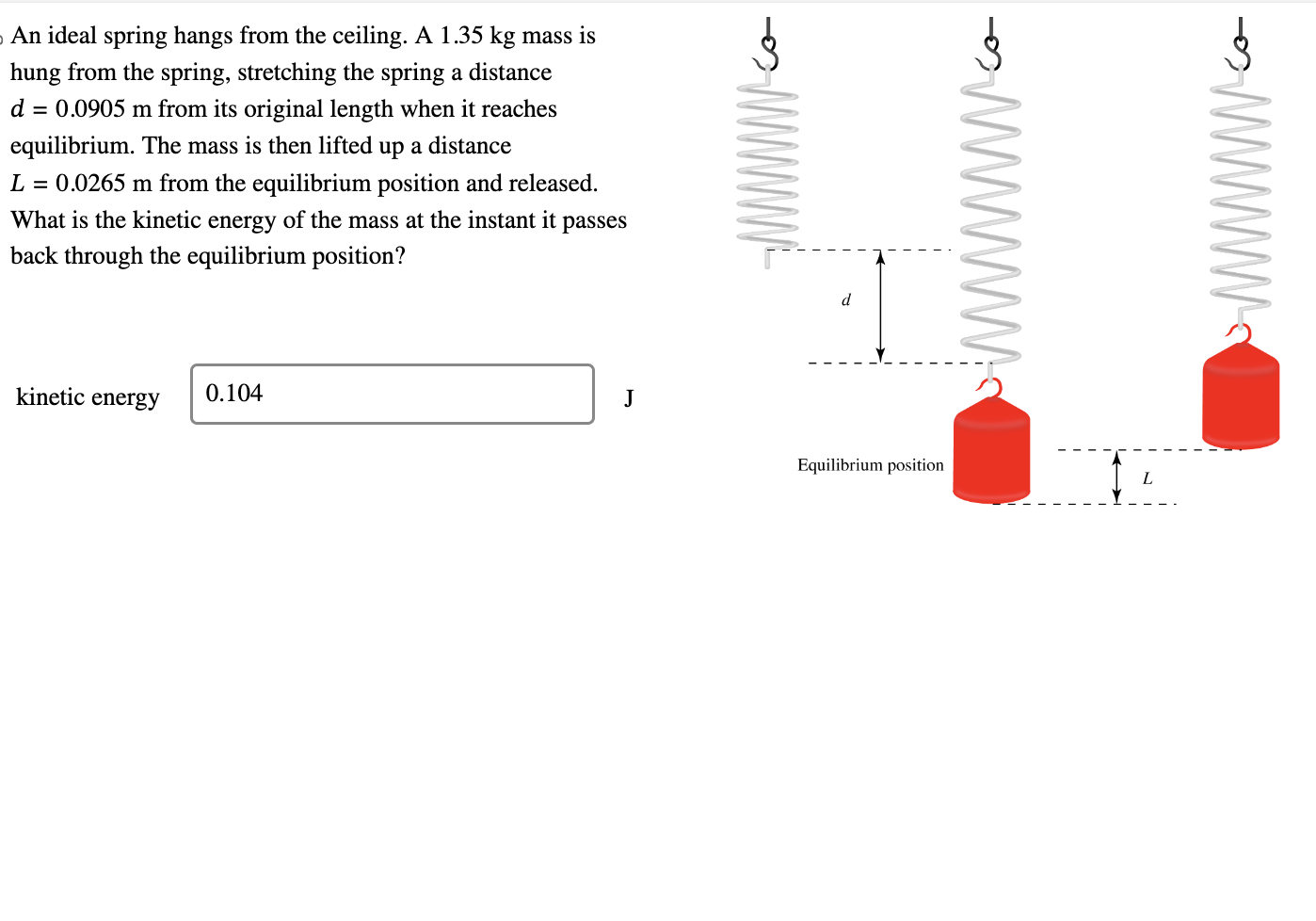 An ideal spring hangs from the ceiling. A 1.35 kg mass is hung from the spring, stretching the spring a distance $d = 0.0905$ m from its original length when it reaches equilibrium. The mass is then lifted up a distance $L = 0.0265$ m from the equilibrium position and released. What is the kinetic energy of the mass at the instant it passes back through the equilibrium position?

kinetic energy 0.104 J

$d$

Equilibrium position

$L$